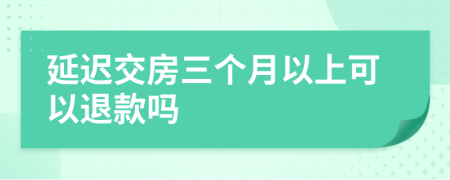 延迟交房三个月以上可以退款吗